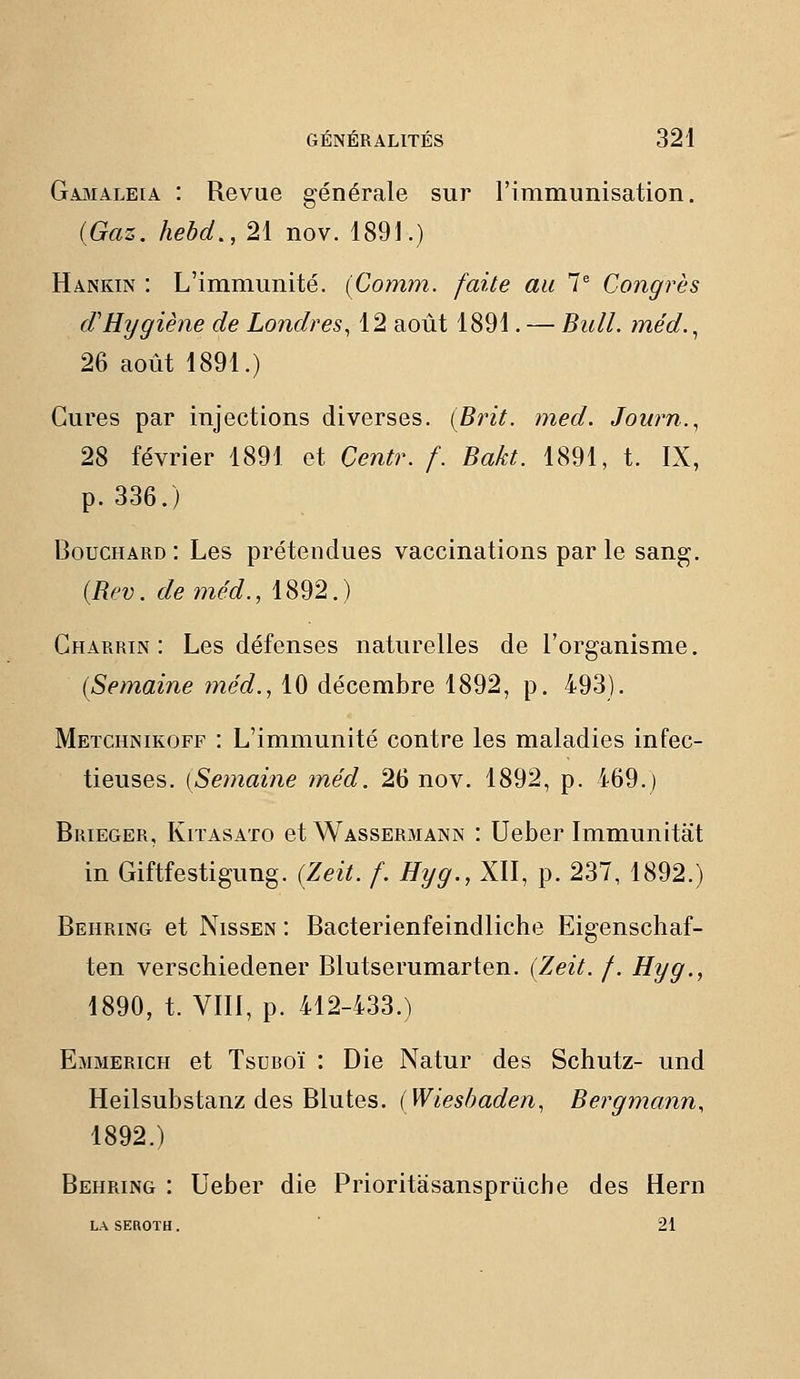 GÉNÉRALITÉS 321

Gamaleia : Revue générale sur l'immunisation. (Gaz. hebd., 21 nov. 1891.)

Hankin : L'immunité. (Comm. faite au 7$^e$ Congrès d'Hygiène de Londres, 12 août 1891. — Bull. méd., 26 août 1891.)

Cures par injections diverses. (Brit. med. Journ., 28 février 1891 et Centr. f. Bakt. 1891, t. IX, p. 336.)

Bouchard : Les prétendues vaccinations par le sang. (Rev. de méd., 1892.)

Charrin : Les défenses naturelles de l'organisme. (Semaine méd., 10 décembre 1892, p. 493).

Metchnikoff : L'immunité contre les maladies infectieuses. (Semaine méd. 26 nov. 1892, p. 469.)

Brieger, Kitasato et Wassermann : Ueber Immunität in Giftfestigung. (Zeit. f. Hyg., XII, p. 237, 1892.)

Behring et Nissen : Bacterienfeindliche Eigenschaften verschiedener Blutserumarten. (Zeit. f. Hyg., 1890, t. VIII, p. 412-433.)

Emmerich et Tsuboï : Die Natur des Schutz- und Heilsubstanz des Blutes. (Wiesbaden, Bergmann, 1892.)

Behring : Ueber die Prioritäsansprüche des Hern

LA SEROTH. 21